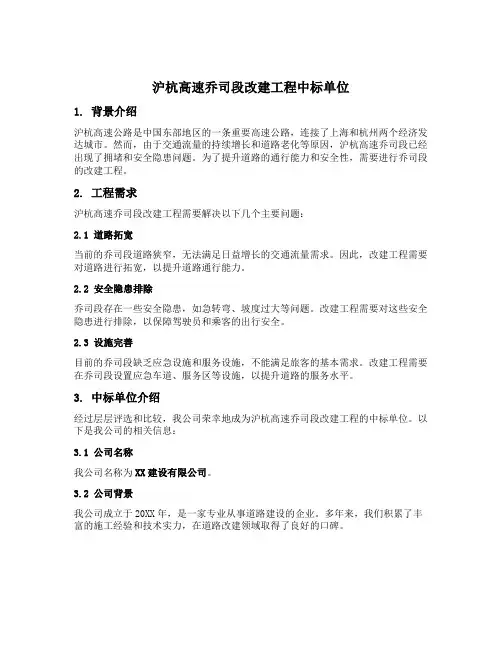 沪杭高速乔司段改建工程中标单位

1. 背景介绍

沪杭高速公路是中国东部地区的一条重要高速公路，连接了上海和杭州两个经济发达城市。然而，由于交通流量的持续增长和道路老化等原因，沪杭高速乔司段已经出现了拥堵和安全隐患问题。为了提升道路的通行能力和安全性，需要进行乔司段的改建工程。

2. 工程需求

沪杭高速乔司段改建工程需要解决以下几个主要问题：

2.1 道路拓宽

当前的乔司段道路狭窄，无法满足日益增长的交通流量需求。因此，改建工程需要对道路进行拓宽，以提升道路通行能力。

2.2 安全隐患排除

乔司段存在一些安全隐患，如急转弯、坡度过大等问题。改建工程需要对这些安全隐患进行排除，以保障驾驶员和乘客的出行安全。

2.3 设施完善

目前的乔司段缺乏应急设施和服务设施，不能满足旅客的基本需求。改建工程需要在乔司段设置应急车道、服务区等设施，以提升道路的服务水平。

3. 中标单位介绍

经过层层评选和比较，我公司荣幸地成为沪杭高速乔司段改建工程的中标单位。以下是我公司的相关信息：

3.1 公司名称

我公司名称为XX建设有限公司。

3.2 公司背景

我公司成立于20XX年，是一家专业从事道路建设的企业。多年来，我们积累了丰富的施工经验和技术实力，在道路改建领域取得了良好的口碑。